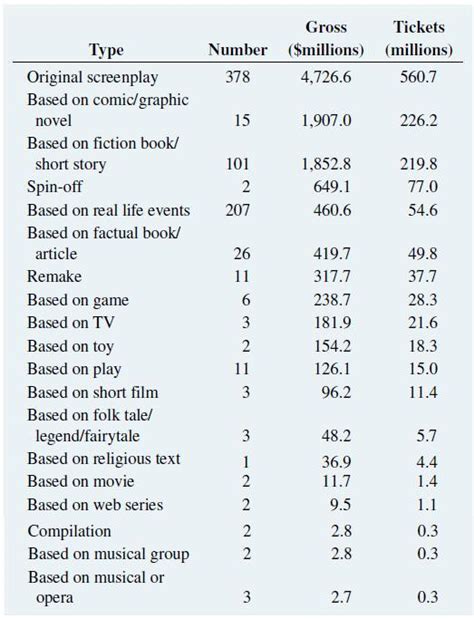 | Type | Number | Gross ($millions) | Tickets (millions) |
|---|---|---|---|
| Original screenplay | 378 | 4,726.6 | 560.7 |
| Based on comic/graphic novel | 15 | 1,907.0 | 226.2 |
| Based on fiction book/ short story | 101 | 1,852.8 | 219.8 |
| Spin-off | 2 | 649.1 | 77.0 |
| Based on real life events | 207 | 460.6 | 54.6 |
| Based on factual book/ article | 26 | 419.7 | 49.8 |
| Remake | 11 | 317.7 | 37.7 |
| Based on game | 6 | 238.7 | 28.3 |
| Based on TV | 3 | 181.9 | 21.6 |
| Based on toy | 2 | 154.2 | 18.3 |
| Based on play | 11 | 126.1 | 15.0 |
| Based on short film | 3 | 96.2 | 11.4 |
| Based on folk tale/ legend/fairytale | 3 | 48.2 | 5.7 |
| Based on religious text | 1 | 36.9 | 4.4 |
| Based on movie | 2 | 11.7 | 1.4 |
| Based on web series | 2 | 9.5 | 1.1 |
| Compilation | 2 | 2.8 | 0.3 |
| Based on musical group | 2 | 2.8 | 0.3 |
| Based on musical or opera | 3 | 2.7 | 0.3 |